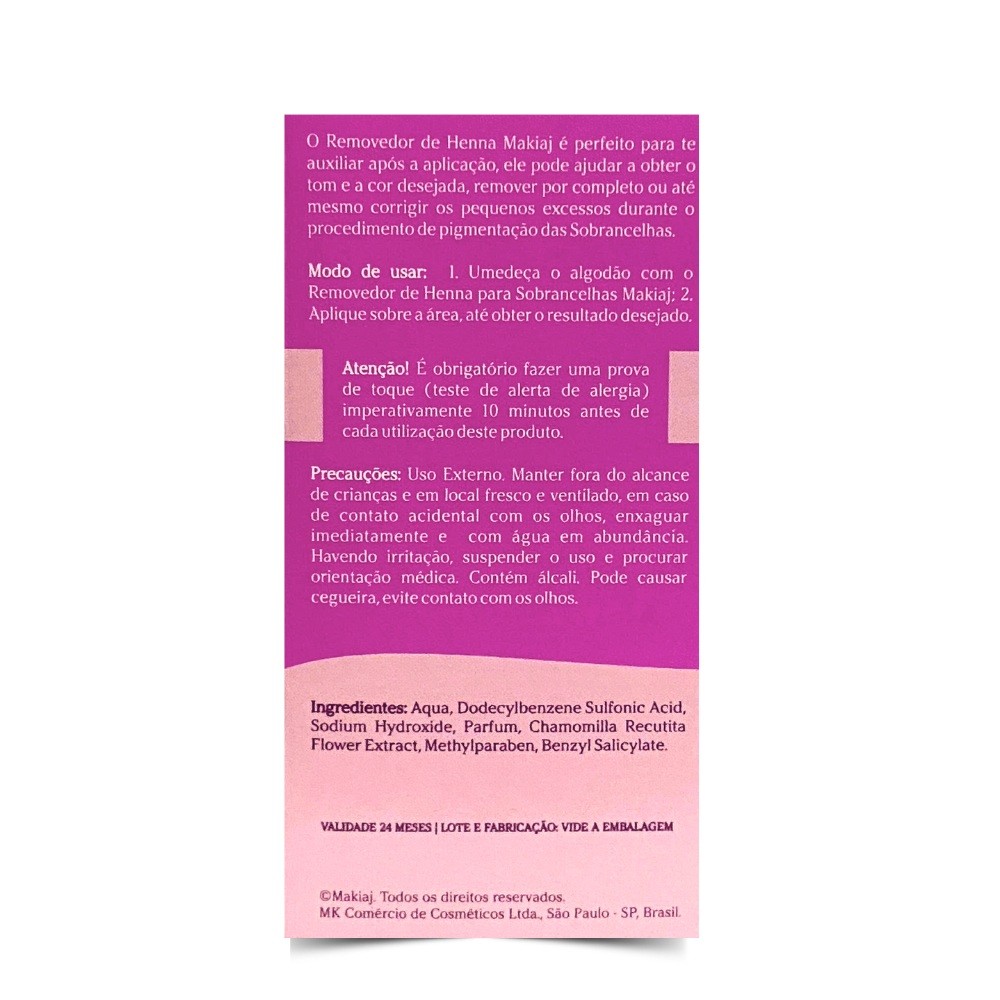 O Removedor de Henna Makiaj é perfeito para te auxiliar após a aplicação, ele pode ajudar a obter o tom e a cor desejada, remover por completo ou até mesmo corrigir os pequenos excessos durante o procedimento de pigmentação das Sobrancelhas.

Modo de usar: 1. Umedeça o algodão com o Removedor de Henna para Sobrancelhas Makiaj; 2. Aplique sobre a área, até obter o resultado desejado.

Atenção! É obrigatório fazer uma prova de toque (teste de alerta de alergia) imperativamente 10 minutos antes de cada utilização deste produto.

Precauções: Uso Externo. Manter fora do alcance de crianças e em local fresco e ventilado, em caso de contato acidental com os olhos, enxaguar imediatamente e com água em abundância. Havendo irritação, suspender o uso e procurar orientação médica. Contém álcali. Pode causar cegueira, evite contato com os olhos.

Ingredientes: Aqua, Dodecylbenzene Sulfonic Acid, Sodium Hydroxide, Parfum, Chamomilla Recutita Flower Extract, Methylparaben, Benzyl Salicylate.

VALIDADE 24 MESES | LOTE E FABRICAÇÃO: VIDE A EMBALAGEM

©Makiaj. Todos os direitos reservados.
MK Comércio de Cosméticos Ltda., São Paulo - SP, Brasil.